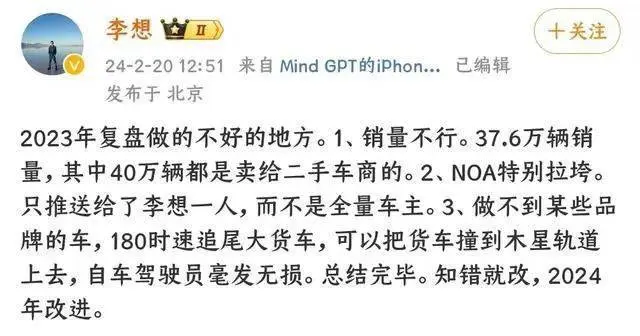 李想 II

十关注

24-2-20 12:51 来自 Mind GPT的iPhon... 已编辑
发布于 北京

2023年复盘做的不好的地方。1、销量不行。37.6万辆销量，其中40万辆都是卖给二手车商的。2、NOA特别拉垮。只推送给了李想一人，而不是全量车主。3、做不到某些品牌的车，180时速追尾大货车，可以把货车撞到木星轨道上去，自车驾驶员毫发无损。总结完毕。知错就改，2024年改进。